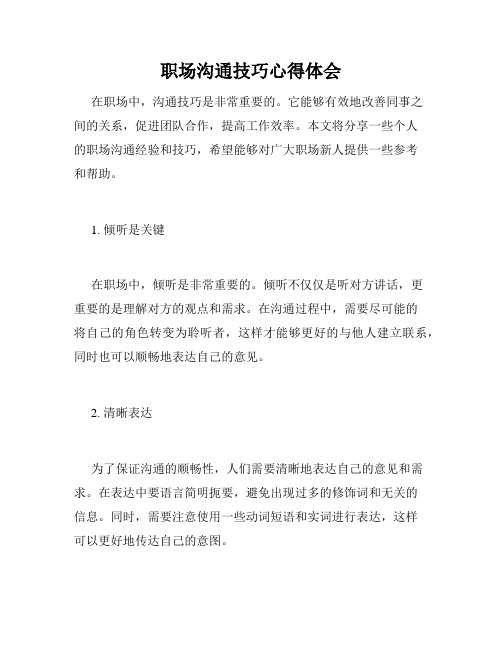 职场沟通技巧心得体会

在职场中，沟通技巧是非常重要的。它能够有效地改善同事之间的关系，促进团队合作，提高工作效率。本文将分享一些个人的职场沟通经验和技巧，希望能够对广大职场新人提供一些参考和帮助。

1. 倾听是关键

在职场中，倾听是非常重要的。倾听不仅仅是听对方讲话，更重要的是理解对方的观点和需求。在沟通过程中，需要尽可能的将自己的角色转变为聆听者，这样才能够更好的与他人建立联系，同时也可以顺畅地表达自己的意见。

2. 清晰表达

为了保证沟通的顺畅性，人们需要清晰地表达自己的意见和需求。在表达中要语言简明扼要，避免出现过多的修饰词和无关的信息。同时，需要注意使用一些动词短语和实词进行表达，这样可以更好地传达自己的意图。